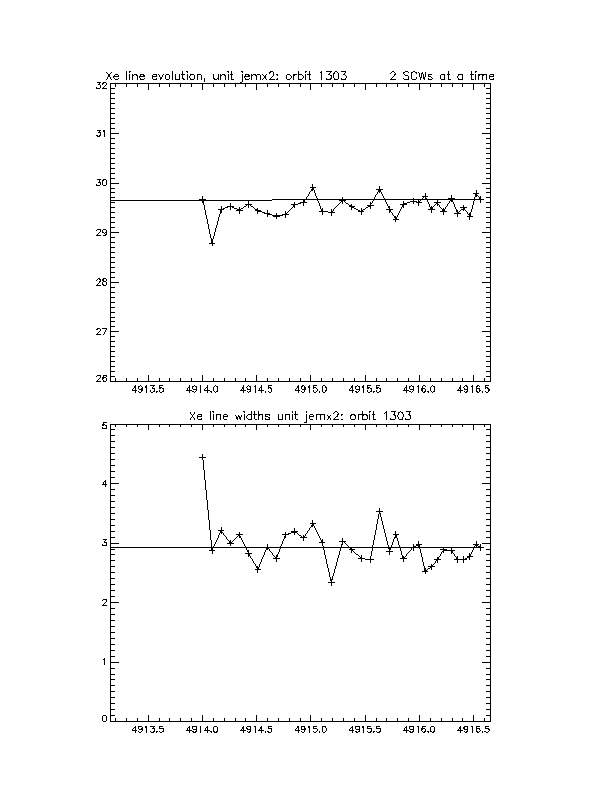 Xe line evolution, unit jemx2: orbit 1303 2 SCWs at a time

32
31
30
29
28
27
26

4913.5 4914.0 4914.5 4915.0 4915.5 4916.0 4916.5

Xe line widths unit jemx2: orbit 1303

5
4
3
2
1
0

4913.5 4914.0 4914.5 4915.0 4915.5 4916.0 4916.5